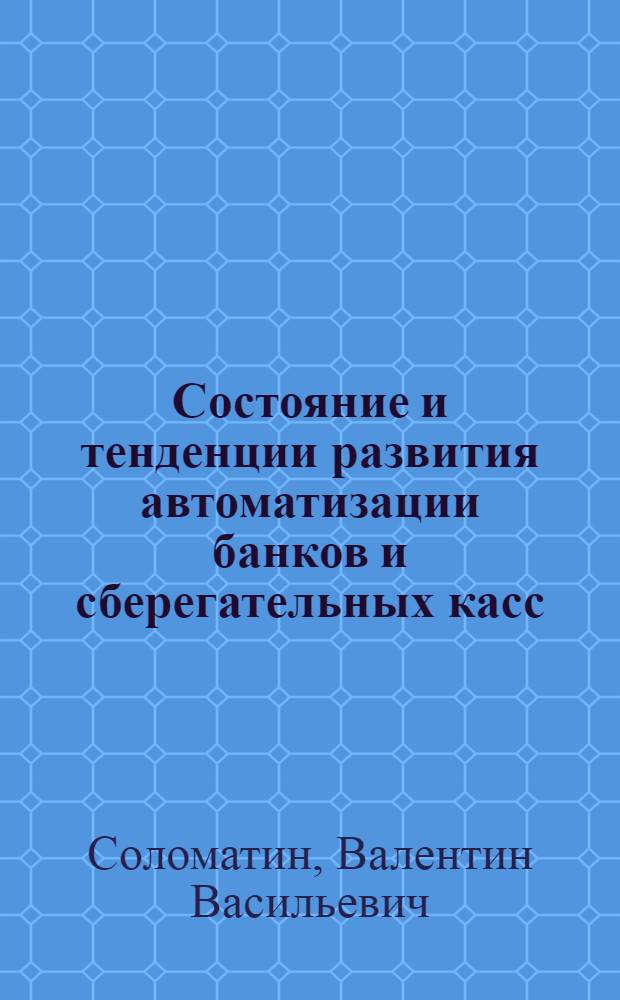 Состояние и тенденции развития автоматизации банков и сберегательных касс

Соломатин, Валентин Васильевич